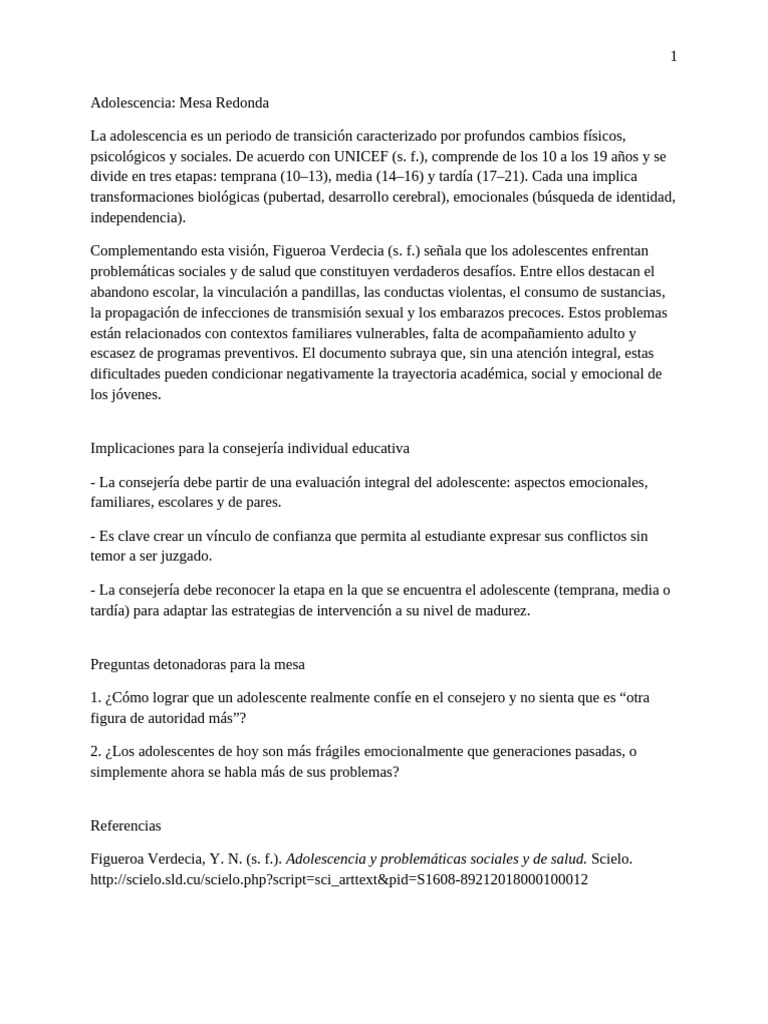 1

Adolescencia: Mesa Redonda

La adolescencia es un periodo de transición caracterizado por profundos cambios físicos, psicológicos y sociales. De acuerdo con UNICEF (s. f.), comprende de los 10 a los 19 años y se divide en tres etapas: temprana (10–13), media (14–16) y tardía (17–21). Cada una implica transformaciones biológicas (pubertad, desarrollo cerebral), emocionales (búsqueda de identidad, independencia).

Complementando esta visión, Figueroa Verdecia (s. f.) señala que los adolescentes enfrentan problemáticas sociales y de salud que constituyen verdaderos desafíos. Entre ellos destacan el abandono escolar, la vinculación a pandillas, las conductas violentas, el consumo de sustancias, la propagación de infecciones de transmisión sexual y los embarazos precoces. Estos problemas están relacionados con contextos familiares vulnerables, falta de acompañamiento adulto y escasez de programas preventivos. El documento subraya que, sin una atención integral, estas dificultades pueden condicionar negativamente la trayectoria académica, social y emocional de los jóvenes.

Implicaciones para la consejería individual educativa

- La consejería debe partir de una evaluación integral del adolescente: aspectos emocionales, familiares, escolares y de pares.

- Es clave crear un vínculo de confianza que permita al estudiante expresar sus conflictos sin temor a ser juzgado.

- La consejería debe reconocer la etapa en la que se encuentra el adolescente (temprana, media o tardía) para adaptar las estrategias de intervención a su nivel de madurez.

Preguntas detonadoras para la mesa

1. ¿Cómo lograr que un adolescente realmente confíe en el consejero y no sienta que es "otra figura de autoridad más"?

2. ¿Los adolescentes de hoy son más frágiles emocionalmente que generaciones pasadas, o simplemente ahora se habla más de sus problemas?

Referencias

Figueroa Verdecia, Y. N. (s. f.). Adolescencia y problemáticas sociales y de salud. Scielo. http://scielo.sld.cu/scielo.php?script=sci_arttext&pid=S1608-89212018000100012